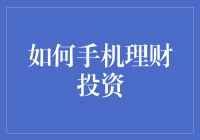 如何手机理财投资